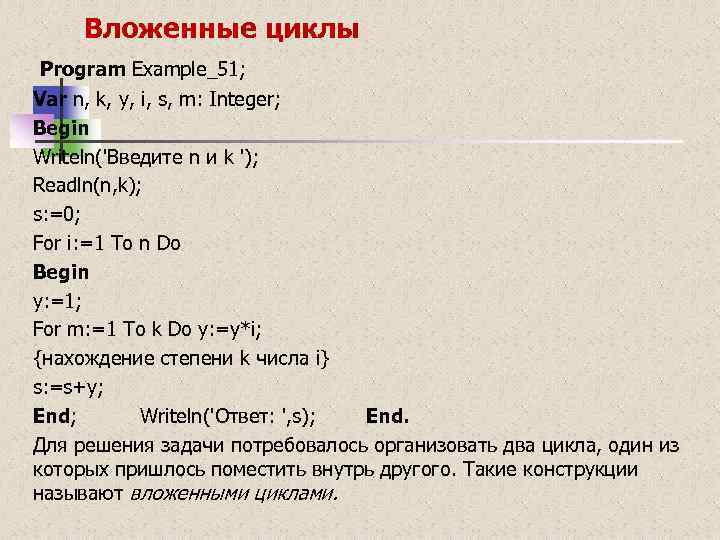 Вложенные циклы

Program Example_51;
Var n, k, y, i, s, m: Integer;
Begin
Writeln('Введите n и k ');
Readln(n,k);
s:=0;
For i:=1 To n Do
Begin
y:=1;
For m:=1 To k Do y:=y*i;
{нахождение степени k числа i}
s:=s+y;
End; Writeln('Ответ: ',s); End.

Для решения задачи потребовалось организовать два цикла, один из которых пришлось поместить внутрь другого. Такие конструкции называют вложенными циклами.